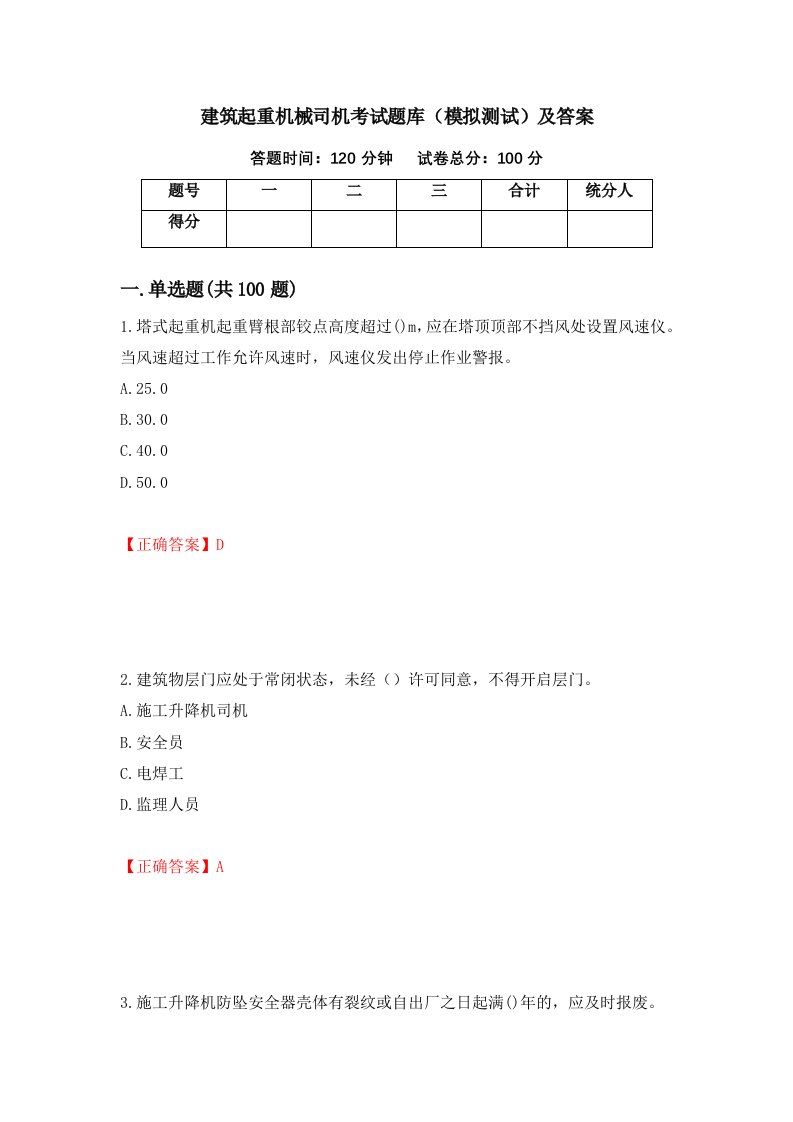 建筑起重机械司机考试题库（模拟测试）及答案

答题时间：120 分钟　　试卷总分：100 分

| 题号 | 一 | 二 | 三 | 合计 | 统分人 |
|---|---|---|---|---|---|
| 得分 | | | | | |

一.单选题(共 100 题)

1.塔式起重机起重臂根部铰点高度超过()m，应在塔顶顶部不挡风处设置风速仪。当风速超过工作允许风速时，风速仪发出停止作业警报。

A.25.0

B.30.0

C.40.0

D.50.0

【正确答案】D

2.建筑物层门应处于常闭状态，未经（）许可同意，不得开启层门。

A.施工升降机司机

B.安全员

C.电焊工

D.监理人员

【正确答案】A

3.施工升降机防坠安全器壳体有裂纹或自出厂之日起满()年的，应及时报废。